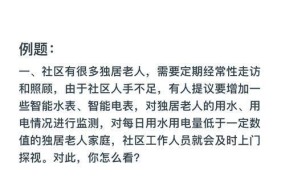 例题：

一、社区有很多独居老人，需要定期经常性走访和照顾，由于社区人手不足，有人提议要增加一些智能水表、智能电表，对独居老人的用水、用电情况进行监测，对每日用水用电量低于一定数值的独居老人家庭，社区工作人员就会及时上门探视。对此，你怎么看？